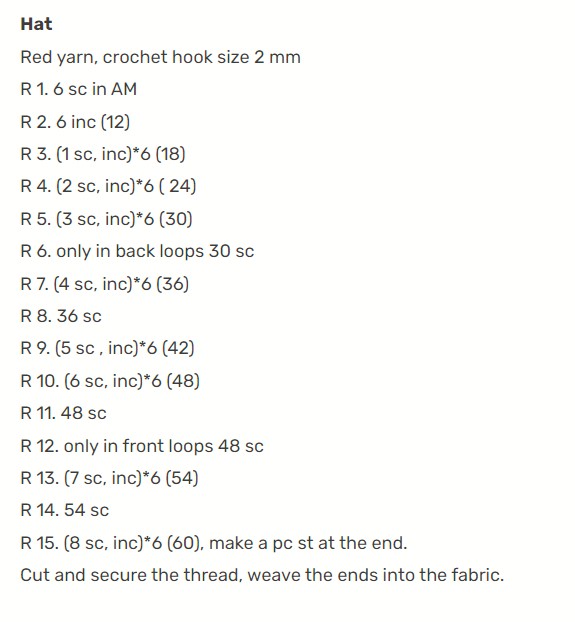 Hat

Red yarn, crochet hook size 2 mm

R 1. 6 sc in AM

R 2. 6 inc (12)

R 3. (1 sc, inc)*6 (18)

R 4. (2 sc, inc)*6 ( 24)

R 5. (3 sc, inc)*6 (30)

R 6. only in back loops 30 sc

R 7. (4 sc, inc)*6 (36)

R 8. 36 sc

R 9. (5 sc , inc)*6 (42)

R 10. (6 sc, inc)*6 (48)

R 11. 48 sc

R 12. only in front loops 48 sc

R 13. (7 sc, inc)*6 (54)

R 14. 54 sc

R 15. (8 sc, inc)*6 (60), make a pc st at the end.

Cut and secure the thread, weave the ends into the fabric.